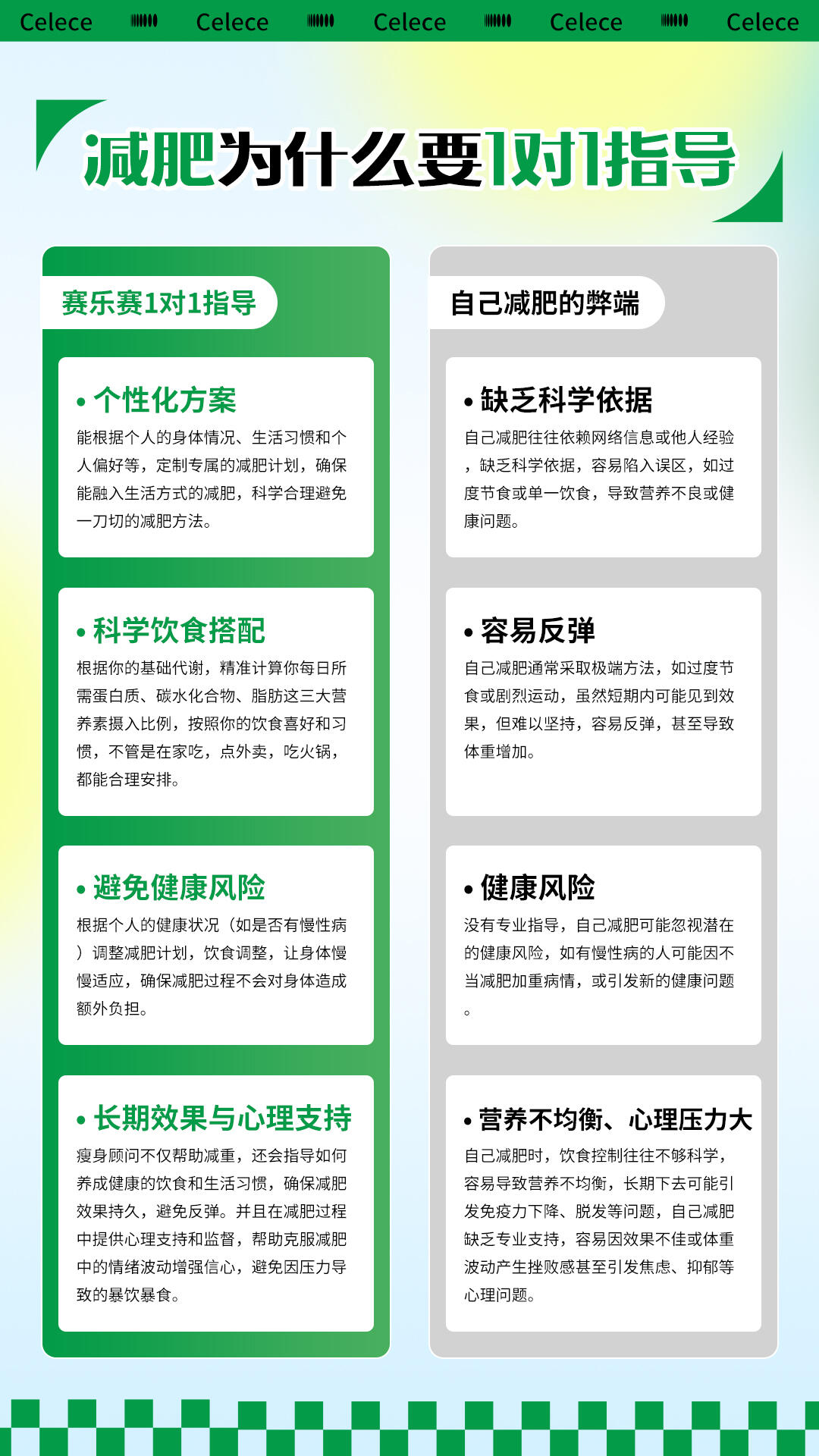 Celece Celece Celece Celece Celece

减肥为什么要1对1指导

赛乐赛1对1指导

• 个性化方案

能根据个人的身体情况、生活习惯和个人偏好等，定制专属的减肥计划，确保能融入生活方式的减肥，科学合理避免一刀切的减肥方法。

• 科学饮食搭配

根据你的基础代谢，精准计算你每日所需蛋白质、碳水化合物、脂肪这三大营养素摄入比例，按照你的饮食喜好和习惯，不管是在家吃，点外卖，吃火锅，都能合理安排。

• 避免健康风险

根据个人的健康状况（如是否有慢性病）调整减肥计划，饮食调整，让身体慢慢适应，确保减肥过程不会对身体造成额外负担。

• 长期效果与心理支持

瘦身顾问不仅帮助减重，还会指导如何养成健康的饮食和生活习惯，确保减肥效果持久，避免反弹。并且在减肥过程中提供心理支持和监督，帮助克服减肥中的情绪波动增强信心，避免因压力导致的暴饮暴食。

自己减肥的弊端

• 缺乏科学依据

自己减肥往往依赖网络信息或他人经验，缺乏科学依据，容易陷入误区，如过度节食或单一饮食，导致营养不良或健康问题。

• 容易反弹

自己减肥通常采取极端方法，如过度节食或剧烈运动，虽然短期内可能见到效果，但难以坚持，容易反弹，甚至导致体重增加。

• 健康风险

没有专业指导，自己减肥可能忽视潜在的健康风险，如有慢性病的人可能因不当减肥加重病情，或引发新的健康问题。

• 营养不均衡、心理压力大

自己减肥时，饮食控制往往不够科学，容易导致营养不均衡，长期下去可能引发免疫力下降、脱发等问题，自己减肥缺乏专业支持，容易因效果不佳或体重波动产生挫败感甚至引发焦虑、抑郁等心理问题。